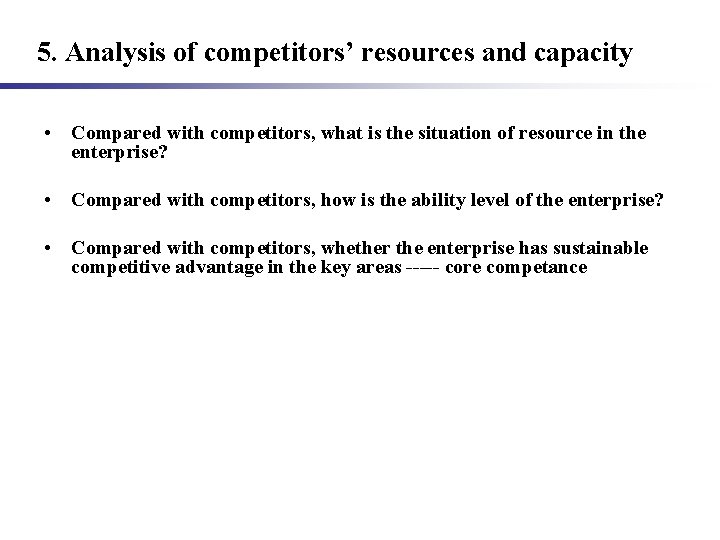 5. Analysis of competitors’ resources and capacity

• Compared with competitors, what is the situation of resource in the enterprise?

• Compared with competitors, how is the ability level of the enterprise?

• Compared with competitors, whether the enterprise has sustainable competitive advantage in the key areas ---- core competance